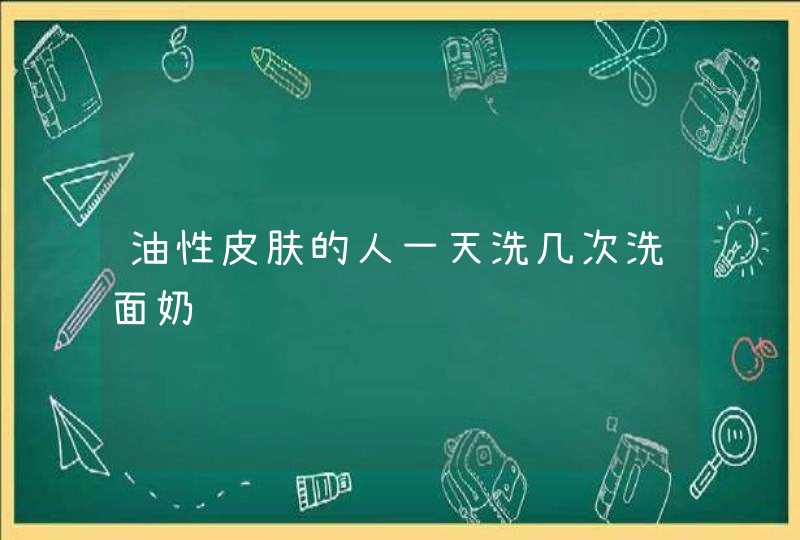 油性皮肤的人一天洗几次洗面奶